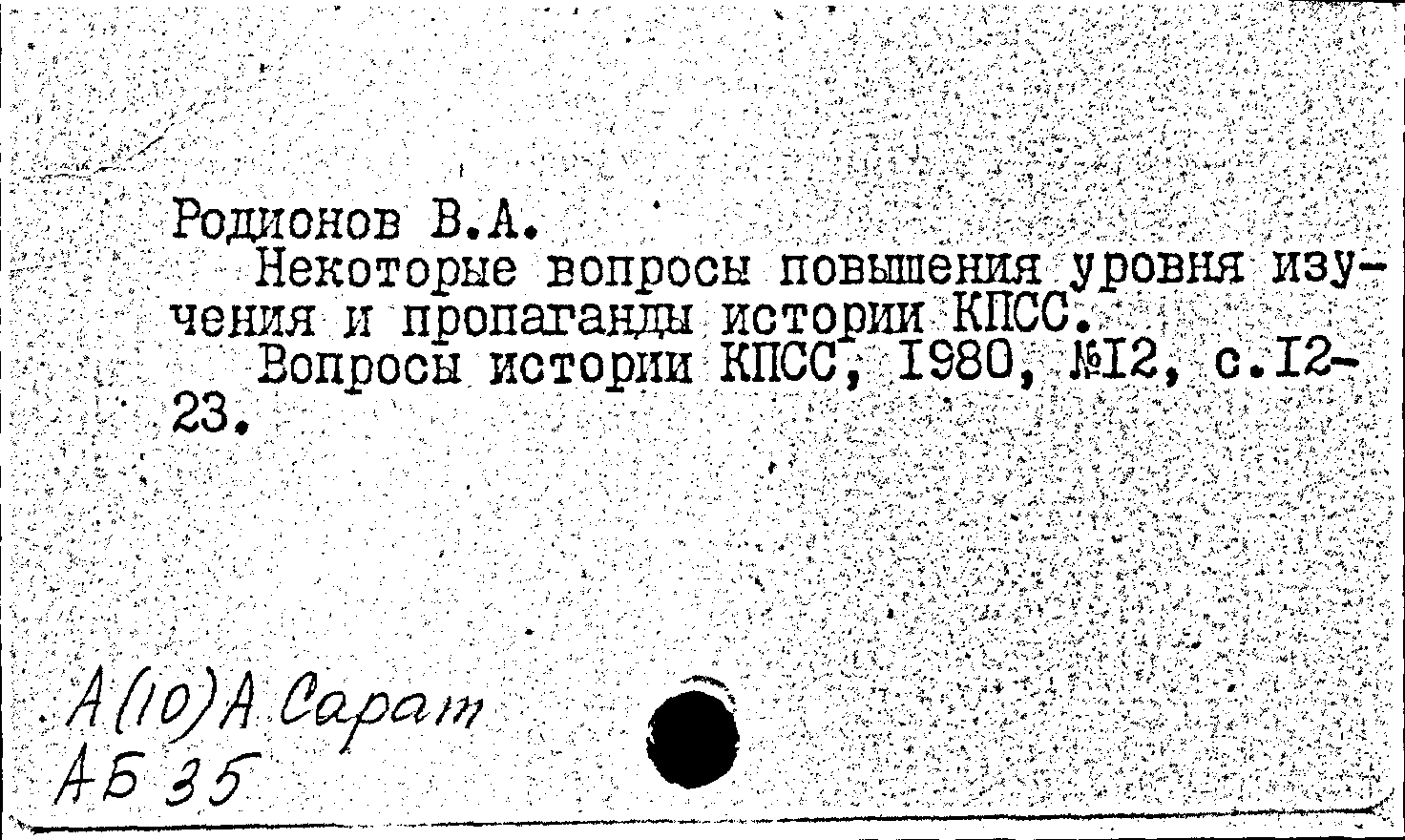 Родионов В.А.

Некоторые вопросы повышения уровня изучения и пропаганды истории КПСС.

Вопросы истории КПСС, 1980, №12, с.12-23.

А(10)А Сарат
АБ 35